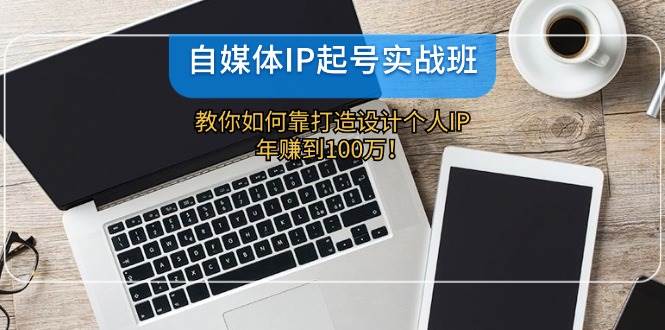 自媒体IP起号实战班

教你如何靠打造设计个人IP
年赚到100万！